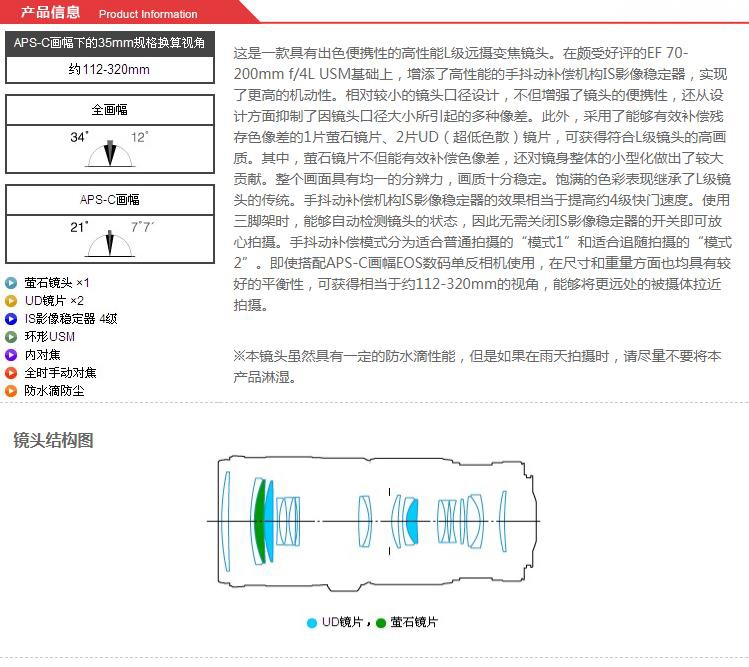 产品信息 Product Information

APS-C画幅下的35mm规格换算视角

约112-320mm

全画幅

34° 12°

APS-C画幅

21° 7°7′

萤石镜头 ×1
UD镜片 ×2
IS影像稳定器 4级
环形USM
内对焦
全时手动对焦
防水滴防尘

这是一款具有出色便携性的高性能L级远摄变焦镜头。在颇受好评的EF 70-200mm f/4L USM基础上，增添了高性能的手抖动补偿机构IS影像稳定器，实现了更高的机动性。相对较小的镜头口径设计，不但增强了镜头的便携性，还从设计方面抑制了因镜头口径大小所引起的多种像差。此外，采用了能够有效补偿残存色像差的1片萤石镜片、2片UD（超低色散）镜片，可获得符合L级镜头的高画质。其中，萤石镜片不但能有效补偿色像差，还对镜身整体的小型化做出了较大贡献。整个画面具有均一的分辨力，画质十分稳定。饱满的色彩表现继承了L级镜头的传统。手抖动补偿机构IS影像稳定器的效果相当于提高约4级快门速度。使用三脚架时，能够自动检测镜头的状态，因此无需关闭IS影像稳定器的开关即可放心拍摄。手抖动补偿模式分为适合普通拍摄的“模式1”和适合追随拍摄的“模式2”。即使搭配APS-C画幅EOS数码单反相机使用，在尺寸和重量方面也均具有较好的平衡性，可获得相当于约112-320mm的视角，能够将更远处的被摄体拉近拍摄。

※本镜头虽然具有一定的防水滴性能，但是如果在雨天拍摄时，请尽量不要将本产品淋湿。

镜头结构图

UD镜片，萤石镜片